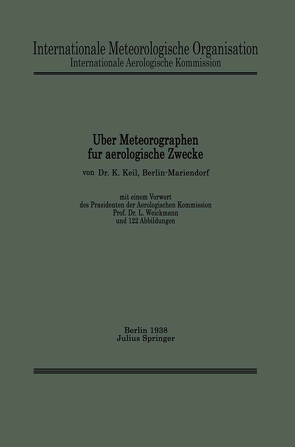 Internationale Meteorologische Organisation
Internationale Aerologische Kommission

Uber Meteorographen fur aerologische Zwecke

von Dr. K. Keil, Berlin-Mariendorf

mit einem Vorwort des Prasidenten der Aerologischen Kommission Prof. Dr. L. Weickmann und 122 Abbildungen

Berlin 1938
Julius Springer